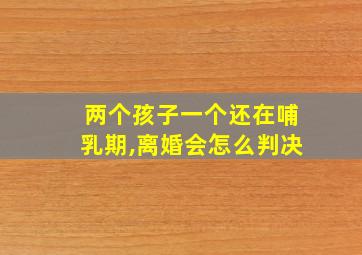 两个孩子一个还在哺乳期,离婚会怎么判决